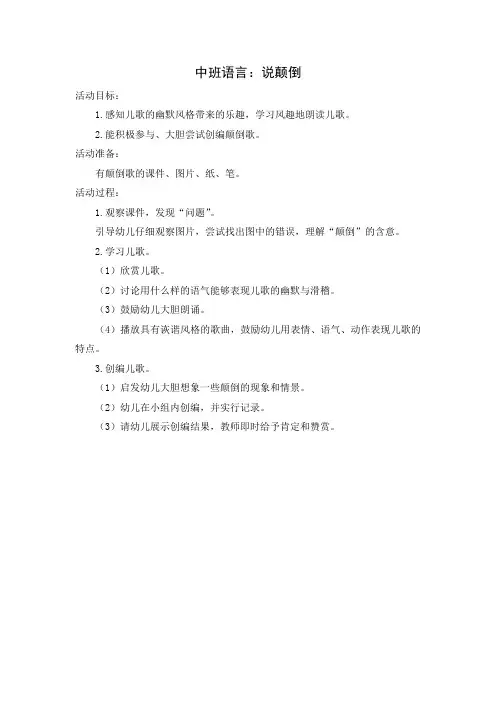 中班语言：说颠倒

活动目标：

1. 感知儿歌的幽默风格带来的乐趣，学习风趣地朗读儿歌。

2. 能积极参与、大胆尝试创编颠倒歌。

活动准备：

有颠倒歌的课件、图片、纸、笔。

活动过程：

1. 观察课件，发现“问题”。

引导幼儿仔细观察图片，尝试找出图中的错误，理解“颠倒”的含意。

2. 学习儿歌。

（1）欣赏儿歌。

（2）讨论用什么样的语气能够表现儿歌的幽默与滑稽。

（3）鼓励幼儿大胆朗诵。

（4）播放具有诙谐风格的歌曲，鼓励幼儿用表情、语气、动作表现儿歌的特点。

3. 创编儿歌。

（1）启发幼儿大胆想象一些颠倒的现象和情景。

（2）幼儿在小组内创编，并实行记录。

（3）请幼儿展示创编结果，教师即时给予肯定和赞赏。